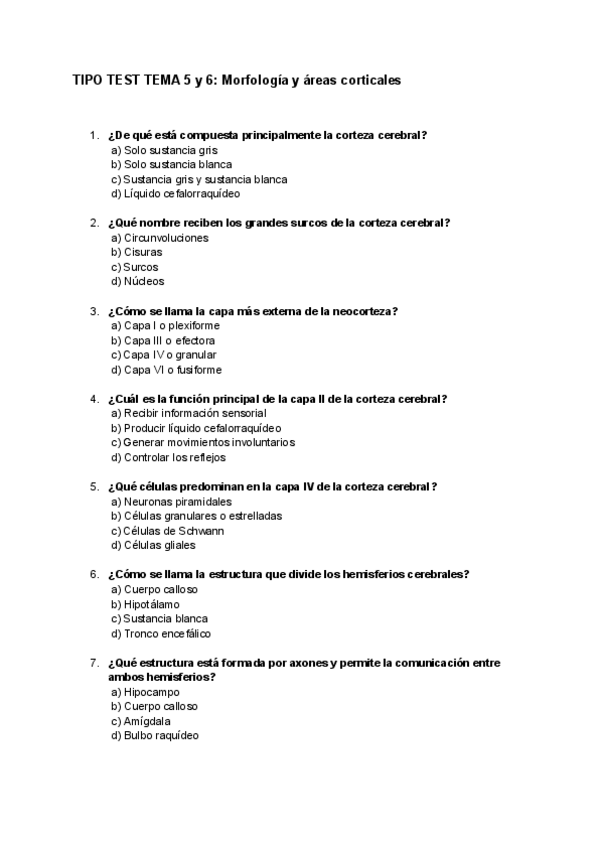 TIPO TEST TEMA 5 y 6: Morfología y áreas corticales

1. ¿De qué está compuesta principalmente la corteza cerebral?
a) Solo sustancia gris
b) Solo sustancia blanca
c) Sustancia gris y sustancia blanca
d) Líquido cefalorraquídeo

2. ¿Qué nombre reciben los grandes surcos de la corteza cerebral?
a) Circunvoluciones
b) Cisuras
c) Surcos
d) Núcleos

3. ¿Cómo se llama la capa más externa de la neocorteza?
a) Capa I o plexiforme
b) Capa III o efectora
c) Capa IV o granular
d) Capa VI o fusiforme

4. ¿Cuál es la función principal de la capa II de la corteza cerebral?
a) Recibir información sensorial
b) Producir líquido cefalorraquídeo
c) Generar movimientos involuntarios
d) Controlar los reflejos

5. ¿Qué células predominan en la capa IV de la corteza cerebral?
a) Neuronas piramidales
b) Células granulares o estrelladas
c) Células de Schwann
d) Células gliales

6. ¿Cómo se llama la estructura que divide los hemisferios cerebrales?
a) Cuerpo calloso
b) Hipotálamo
c) Sustancia blanca
d) Tronco encefálico

7. ¿Qué estructura está formada por axones y permite la comunicación entre ambos hemisferios?
a) Hipocampo
b) Cuerpo calloso
c) Amígdala
d) Bulbo raquídeo